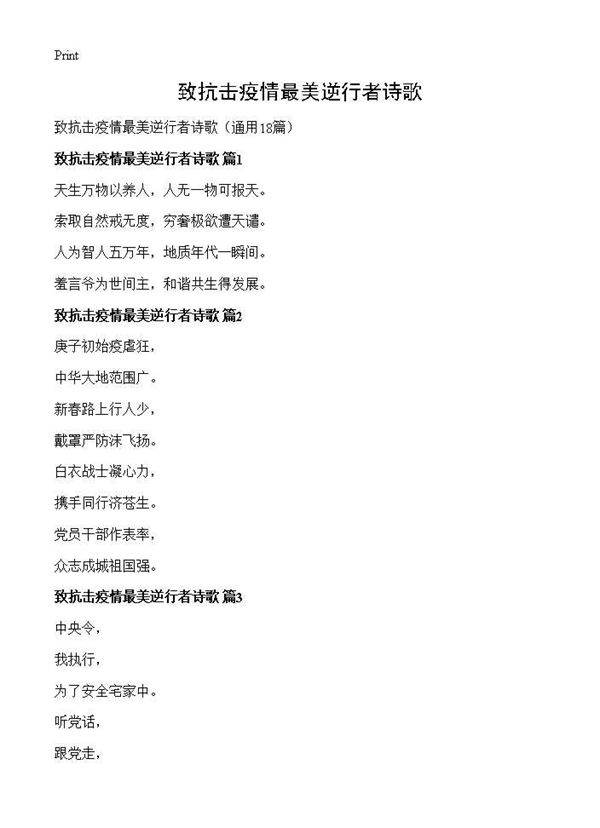 Print

致抗击疫情最美逆行者诗歌

致抗击疫情最美逆行者诗歌（通用18篇）

致抗击疫情最美逆行者诗歌 篇1

天生万物以养人，人无一物可报天。

索取自然戒无度，穷奢极欲遭天谴。

人为智人五万年，地质年代一瞬间。

羞言爷为世间主，和谐共生得发展。

致抗击疫情最美逆行者诗歌 篇2

庚子初始疫虐狂，

中华大地范围广。

新春路上行人少，

戴罩严防沫飞扬。

白衣战士凝心力，

携手同行济苍生。

党员干部作表率，

众志成城祖国强。

致抗击疫情最美逆行者诗歌 篇3

中央令，

我执行，

为了安全宅家中。

听党话，

跟党走，